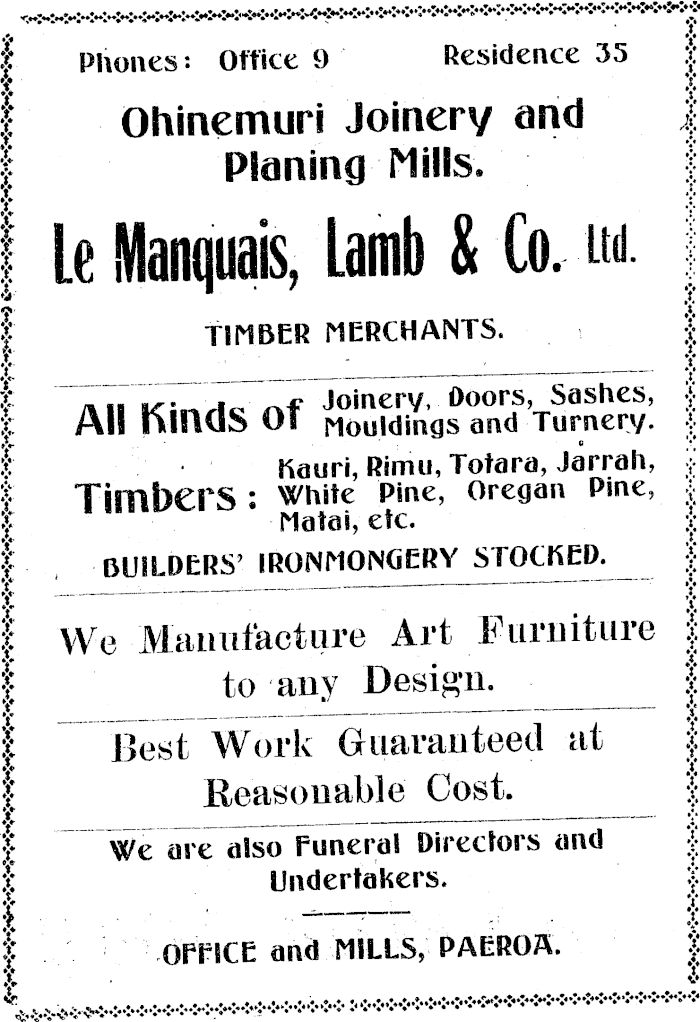 Phones: Office 9 Residence 35

Ohinemuri Joinery and Planing Mills.

Le Manquais, Lamb & Co. Ltd.

TIMBER MERCHANTS.

All Kinds of Joinery, Doors, Sashes, Mouldings and Turnery.

Timbers: Kauri, Rimu, Totara, Jarrah, White Pine, Oregan Pine, Matai, etc.

BUILDERS' IRONMONGERY STOCKED.

We Manufacture Art Furniture to any Design.

Best Work Guaranteed at Reasonable Cost.

We are also Funeral Directors and Undertakers.

OFFICE and MILLS, PAEROA.